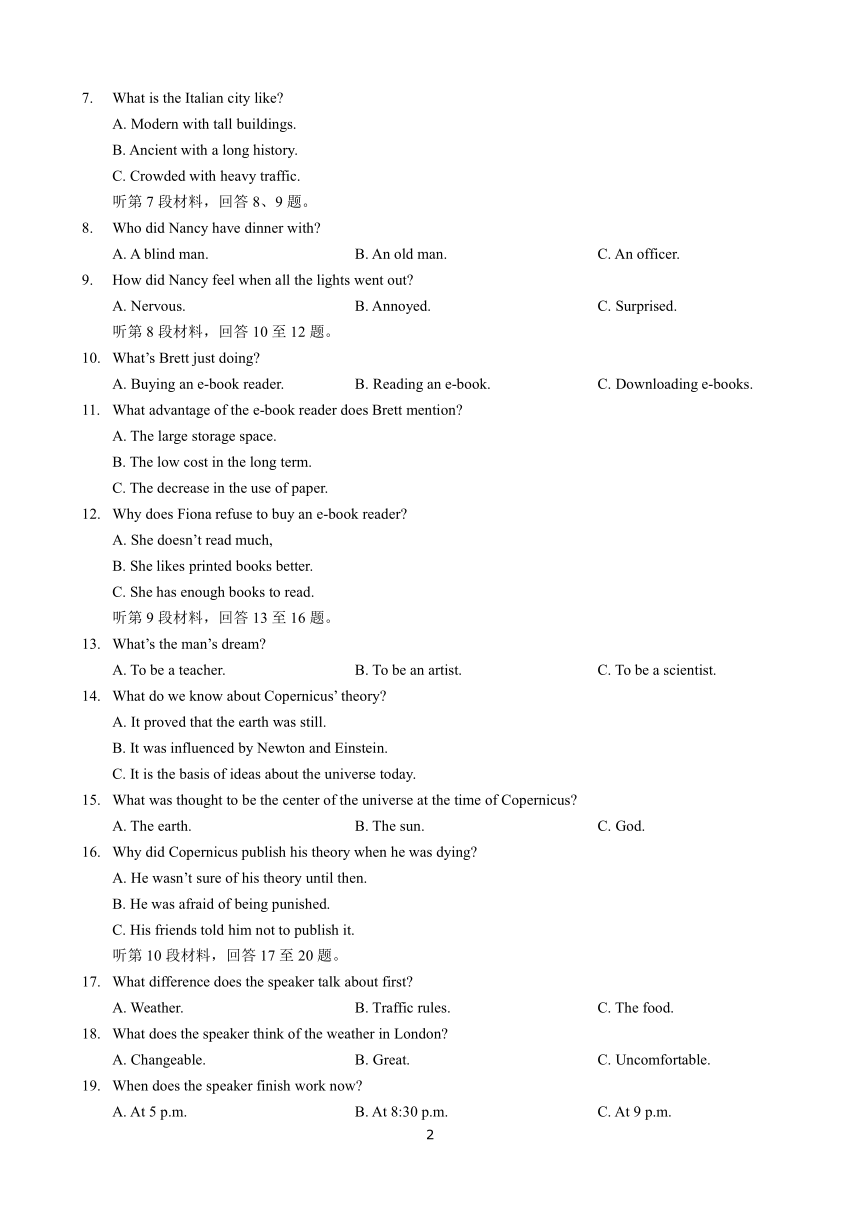 7. What is the Italian city like?

A. Modern with tall buildings.

B. Ancient with a long history.

C. Crowded with heavy traffic.

听第 7 段材料，回答 8、9 题。

8. Who did Nancy have dinner with?

A. A blind man. B. An old man. C. An officer.

9. How did Nancy feel when all the lights went out?

A. Nervous. B. Annoyed. C. Surprised.

听第 8 段材料，回答 10 至 12 题。

10. What's Brett just doing?

A. Buying an e-book reader. B. Reading an e-book. C. Downloading e-books.

11. What advantage of the e-book reader does Brett mention?

A. The large storage space.

B. The low cost in the long term.

C. The decrease in the use of paper.

12. Why does Fiona refuse to buy an e-book reader?

A. She doesn't read much,

B. She likes printed books better.

C. She has enough books to read.

听第 9 段材料，回答 13 至 16 题。

13. What's the man's dream?

A. To be a teacher. B. To be an artist. C. To be a scientist.

14. What do we know about Copernicus' theory?

A. It proved that the earth was still.

B. It was influenced by Newton and Einstein.

C. It is the basis of ideas about the universe today.

15. What was thought to be the center of the universe at the time of Copernicus?

A. The earth. B. The sun. C. God.

16. Why did Copernicus publish his theory when he was dying?

A. He wasn't sure of his theory until then.

B. He was afraid of being punished.

C. His friends told him not to publish it.

听第 10 段材料，回答 17 至 20 题。

17. What difference does the speaker talk about first?

A. Weather. B. Traffic rules. C. The food.

18. What does the speaker think of the weather in London?

A. Changeable. B. Great. C. Uncomfortable.

19. When does the speaker finish work now?

A. At 5 p.m. B. At 8:30 p.m. C. At 9 p.m.

2